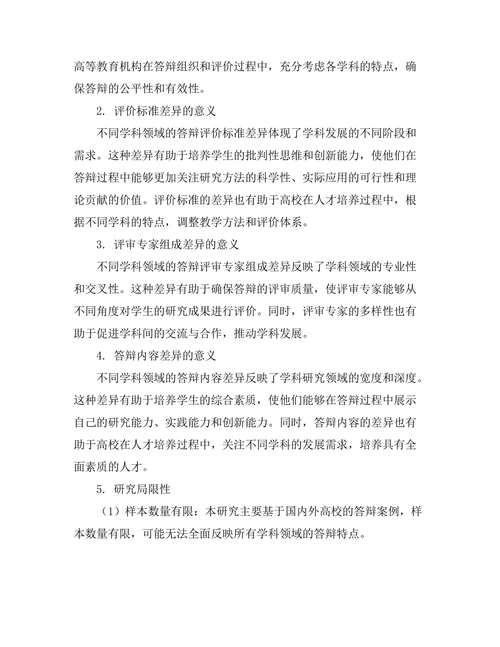 高等教育机构在答辩组织和评价过程中，充分考虑各学科的特点，确保答辩的公平性和有效性。

2. 评价标准差异的意义

不同学科领域的答辩评价标准差异体现了学科发展的不同阶段和需求。这种差异有助于培养学生的批判性思维和创新能力，使他们在答辩过程中能够更加关注研究方法的科学性、实际应用的可行性和理论贡献的价值。评价标准的差异也有助于高校在人才培养过程中，根据不同学科的特点，调整教学方法和评价体系。

3. 评审专家组成差异的意义

不同学科领域的答辩评审专家组成差异反映了学科领域的专业性和交叉性。这种差异有助于确保答辩的评审质量，使评审专家能够从不同角度对学生的研究成果进行评价。同时，评审专家的多样性也有助于促进学科间的交流与合作，推动学科发展。

4. 答辩内容差异的意义

不同学科领域的答辩内容差异反映了学科研究领域的宽度和深度。这种差异有助于培养学生的综合素质，使他们能够在答辩过程中展示自己的研究能力、实践能力和创新能力。同时，答辩内容的差异也有助于高校在人才培养过程中，关注不同学科的发展需求，培养具有全面素质的人才。

5. 研究局限性

（1）样本数量有限：本研究主要基于国内外高校的答辩案例，样本数量有限，可能无法全面反映所有学科领域的答辩特点。